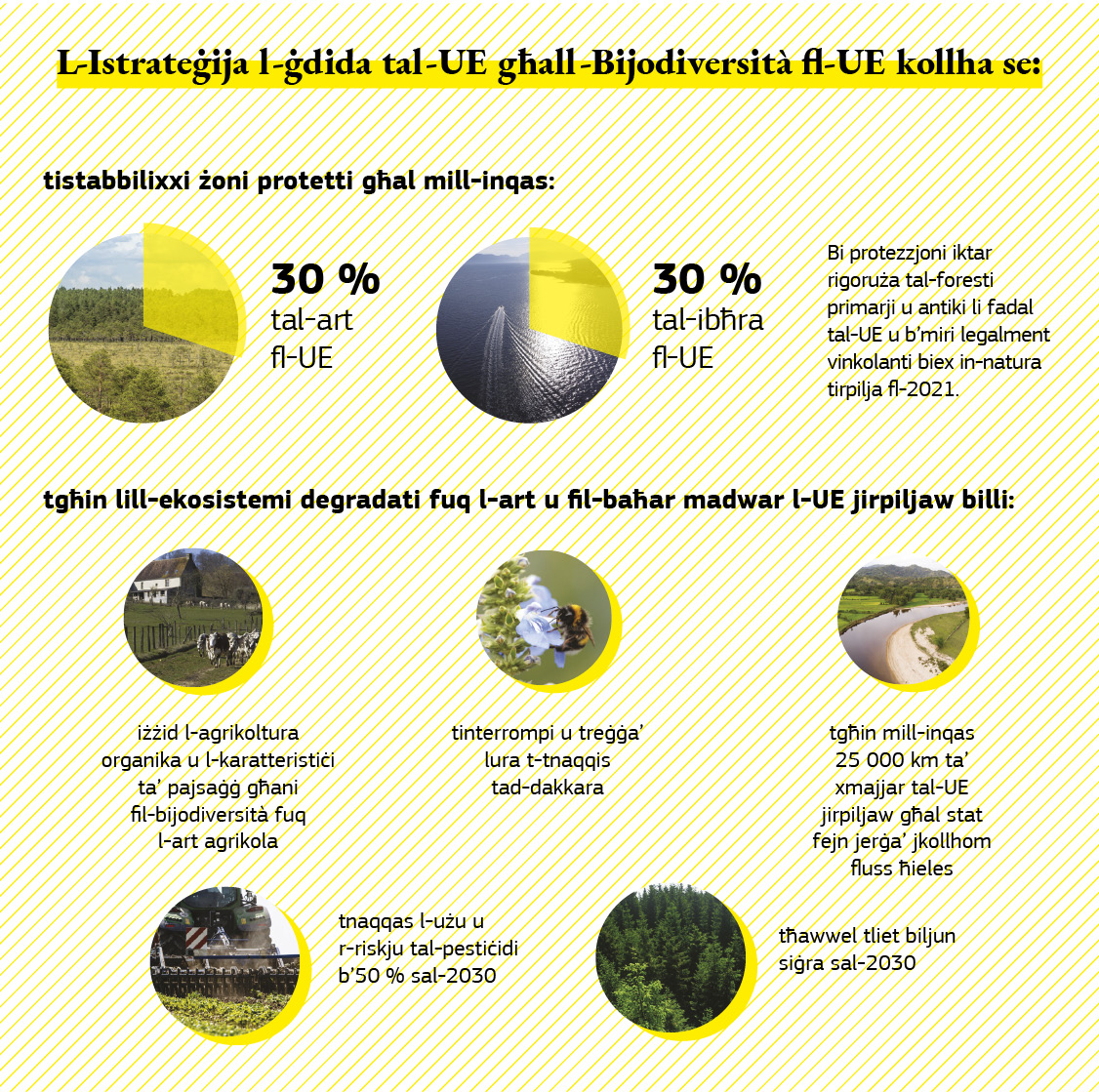 L-Istrateġija l-ġdida tal-UE għall-Bijodiversità fl-UE kollha se:

tistabbilixxi żoni protetti għal mill-inqas:

30 % tal-art fl-UE

30 % tal-ibħra fl-UE

Bi protezzjoni iktar rigoruża tal-foresti primarji u antiki li fadal tal-UE u b'miri legalment vinkolanti biex in-natura tirpilja fl-2021.

tgħin lill-ekosistemi degradati fuq l-art u fil-baħar madwar l-UE jirpiljaw billi:

iżżid l-agrikoltura organika u l-karatteristiċi ta' pajsaġġ għani fil-bijodiversità fuq l-art agrikola

tinterrompi u treġġa' lura t-tnaqqis tad-dakkara

tgħin mill-inqas 25 000 km ta' xmajjar tal-UE jirpiljaw għal stat fejn jerġa' jkollhom fluss ħieles

tnaqqas l-użu u r-riskju tal-pestiċidi b'50 % sal-2030

tħawwel tliet biljun siġra sal-2030